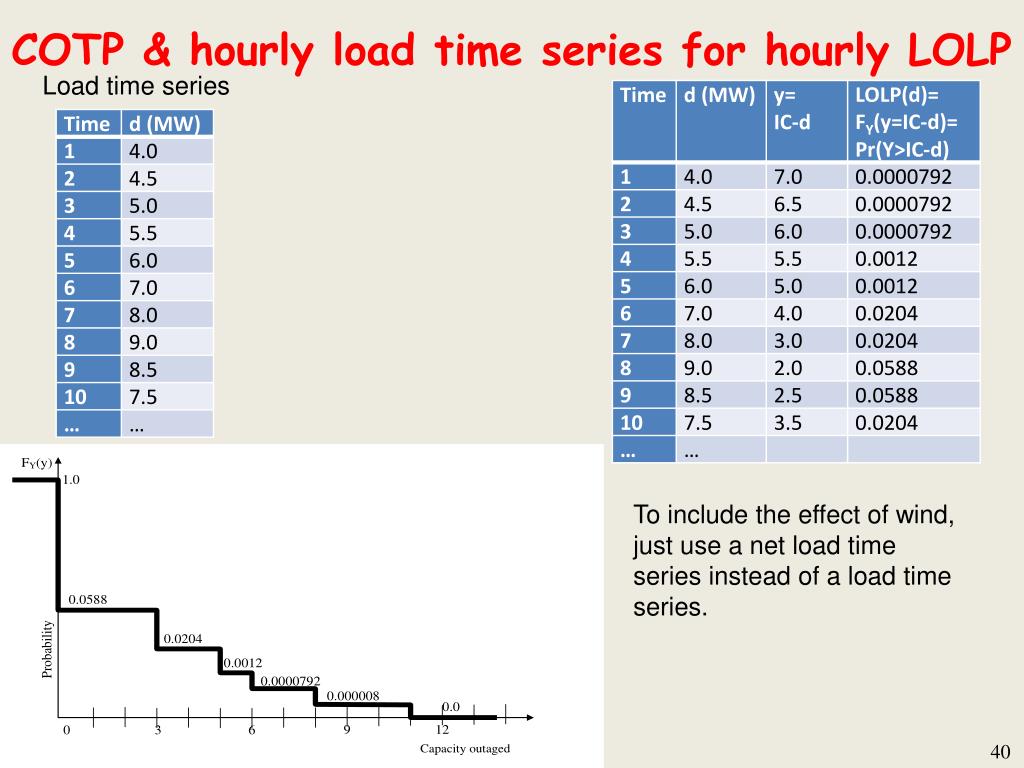 COTP & hourly load time series for hourly LOLP

Load time series

| Time | d (MW) |
|---|---|
| 1 | 4.0 |
| 2 | 4.5 |
| 3 | 5.0 |
| 4 | 5.5 |
| 5 | 6.0 |
| 6 | 7.0 |
| 7 | 8.0 |
| 8 | 9.0 |
| 9 | 8.5 |
| 10 | 7.5 |
| … | … |

| Time | d (MW) | y= IC-d | LOLP(d)= $F_Y$(y=IC-d)= Pr(Y>IC-d) |
|---|---|---|---|
| 1 | 4.0 | 7.0 | 0.0000792 |
| 2 | 4.5 | 6.5 | 0.0000792 |
| 3 | 5.0 | 6.0 | 0.0000792 |
| 4 | 5.5 | 5.5 | 0.0012 |
| 5 | 6.0 | 5.0 | 0.0012 |
| 6 | 7.0 | 4.0 | 0.0204 |
| 7 | 8.0 | 3.0 | 0.0204 |
| 8 | 9.0 | 2.0 | 0.0588 |
| 9 | 8.5 | 2.5 | 0.0588 |
| 10 | 7.5 | 3.5 | 0.0204 |
| … | … | | |

$F_Y(y)$
1.0
0.0588
0.0204
0.0012
0.0000792
0.000008
0.0
Probability
0
3
6
9
12
Capacity outaged

To include the effect of wind, just use a net load time series instead of a load time series.

40